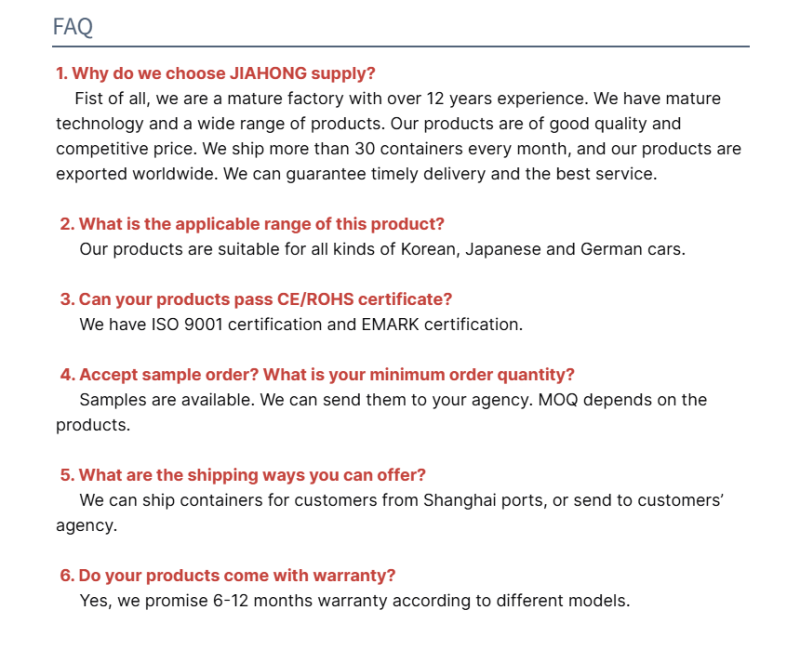 FAQ

1. Why do we choose JIAHONG supply?

Fist of all, we are a mature factory with over 12 years experience. We have mature technology and a wide range of products. Our products are of good quality and competitive price. We ship more than 30 containers every month, and our products are exported worldwide. We can guarantee timely delivery and the best service.

2. What is the applicable range of this product?

Our products are suitable for all kinds of Korean, Japanese and German cars.

3. Can your products pass CE/ROHS certificate?

We have ISO 9001 certification and EMARK certification.

4. Accept sample order? What is your minimum order quantity?

Samples are available. We can send them to your agency. MOQ depends on the products.

5. What are the shipping ways you can offer?

We can ship containers for customers from Shanghai ports, or send to customers' agency.

6. Do your products come with warranty?

Yes, we promise 6-12 months warranty according to different models.